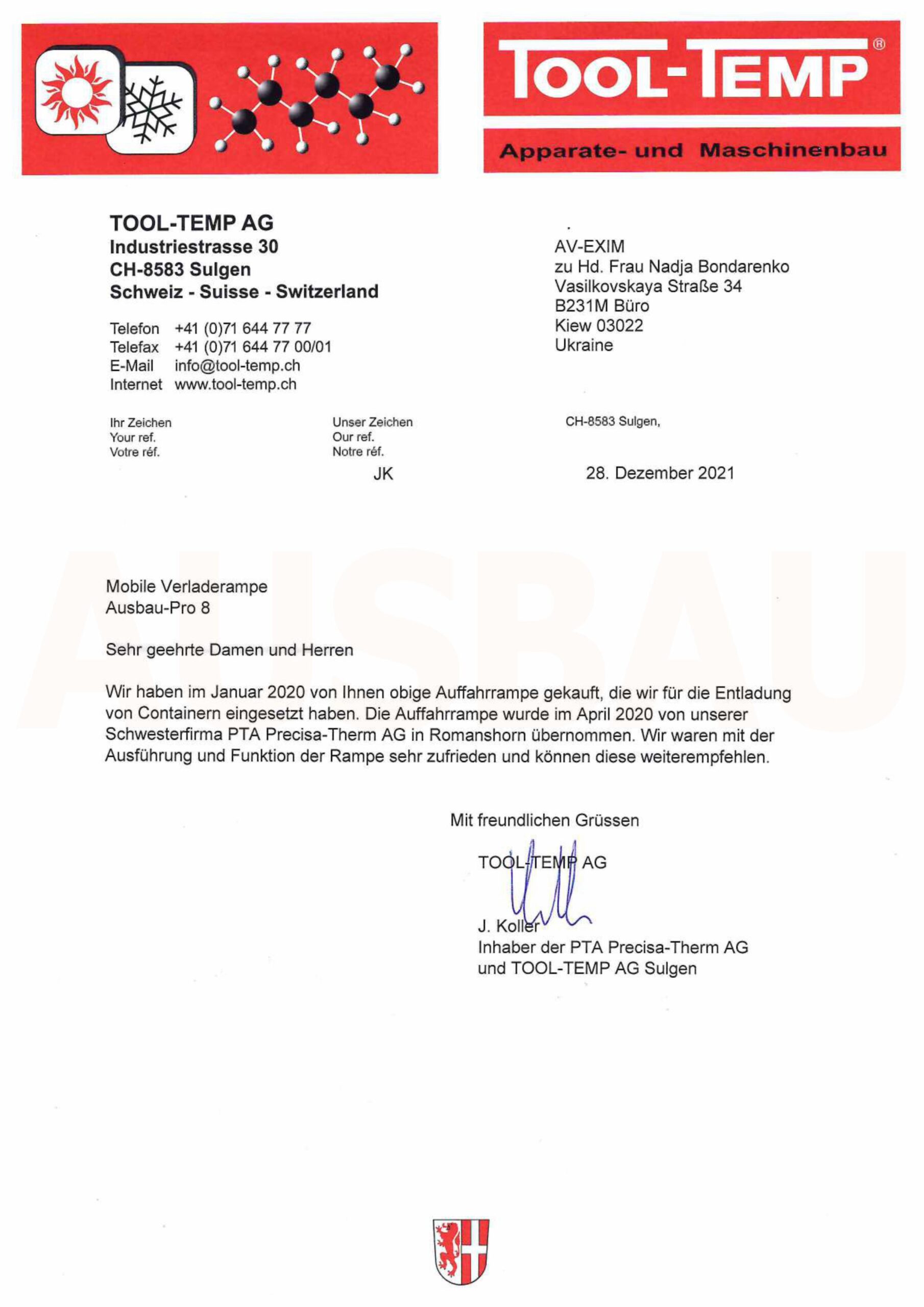 TOOL-TEMP®

Apparate- und Maschinenbau

TOOL-TEMP AG
Industriestrasse 30
CH-8583 Sulgen
Schweiz - Suisse - Switzerland

Telefon +41 (0)71 644 77 77
Telefax +41 (0)71 644 77 00/01
E-Mail info@tool-temp.ch
Internet www.tool-temp.ch

AV-EXIM
zu Hd. Frau Nadja Bondarenko
Vasilkovskaya Straße 34
B231M Büro
Kiew 03022
Ukraine

Ihr Zeichen
Your ref.
Votre réf.

Unser Zeichen
Our ref.
Notre réf.
JK

CH-8583 Sulgen,
28. Dezember 2021

Mobile Verladerampe
Ausbau-Pro 8

Sehr geehrte Damen und Herren

Wir haben im Januar 2020 von Ihnen obige Auffahrrampe gekauft, die wir für die Entladung von Containern eingesetzt haben. Die Auffahrrampe wurde im April 2020 von unserer Schwesterfirma PTA Precisa-Therm AG in Romanshorn übernommen. Wir waren mit der Ausführung und Funktion der Rampe sehr zufrieden und können diese weiterempfehlen.

Mit freundlichen Grüssen

TOOL-TEMP AG

J. Koller
Inhaber der PTA Precisa-Therm AG
und TOOL-TEMP AG Sulgen

AUSBAU